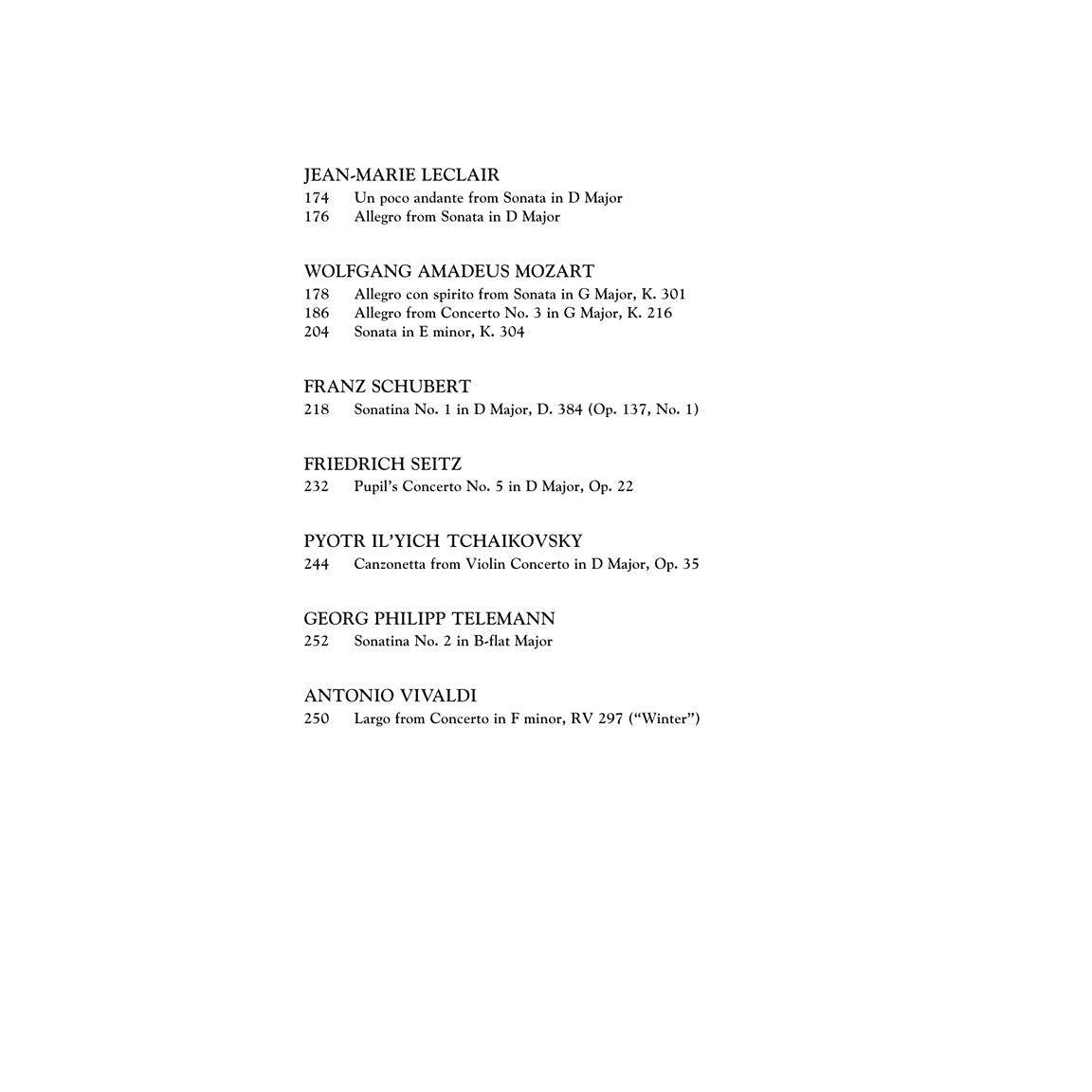 JEAN-MARIE LECLAIR
174 Un poco andante from Sonata in D Major
176 Allegro from Sonata in D Major

WOLFGANG AMADEUS MOZART
178 Allegro con spirito from Sonata in G Major, K. 301
186 Allegro from Concerto No. 3 in G Major, K. 216
204 Sonata in E minor, K. 304

FRANZ SCHUBERT
218 Sonatina No. 1 in D Major, D. 384 (Op. 137, No. 1)

FRIEDRICH SEITZ
232 Pupil's Concerto No. 5 in D Major, Op. 22

PYOTR IL'YICH TCHAIKOVSKY
244 Canzonetta from Violin Concerto in D Major, Op. 35

GEORG PHILIPP TELEMANN
252 Sonatina No. 2 in B-flat Major

ANTONIO VIVALDI
250 Largo from Concerto in F minor, RV 297 ("Winter")